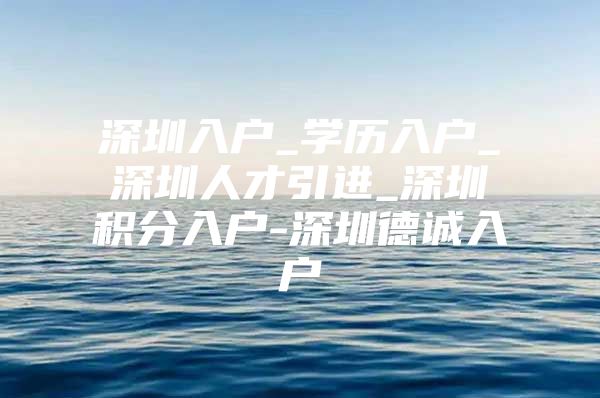 深圳入户_学历入户_深圳人才引进_深圳积分入户-深圳德诚入户